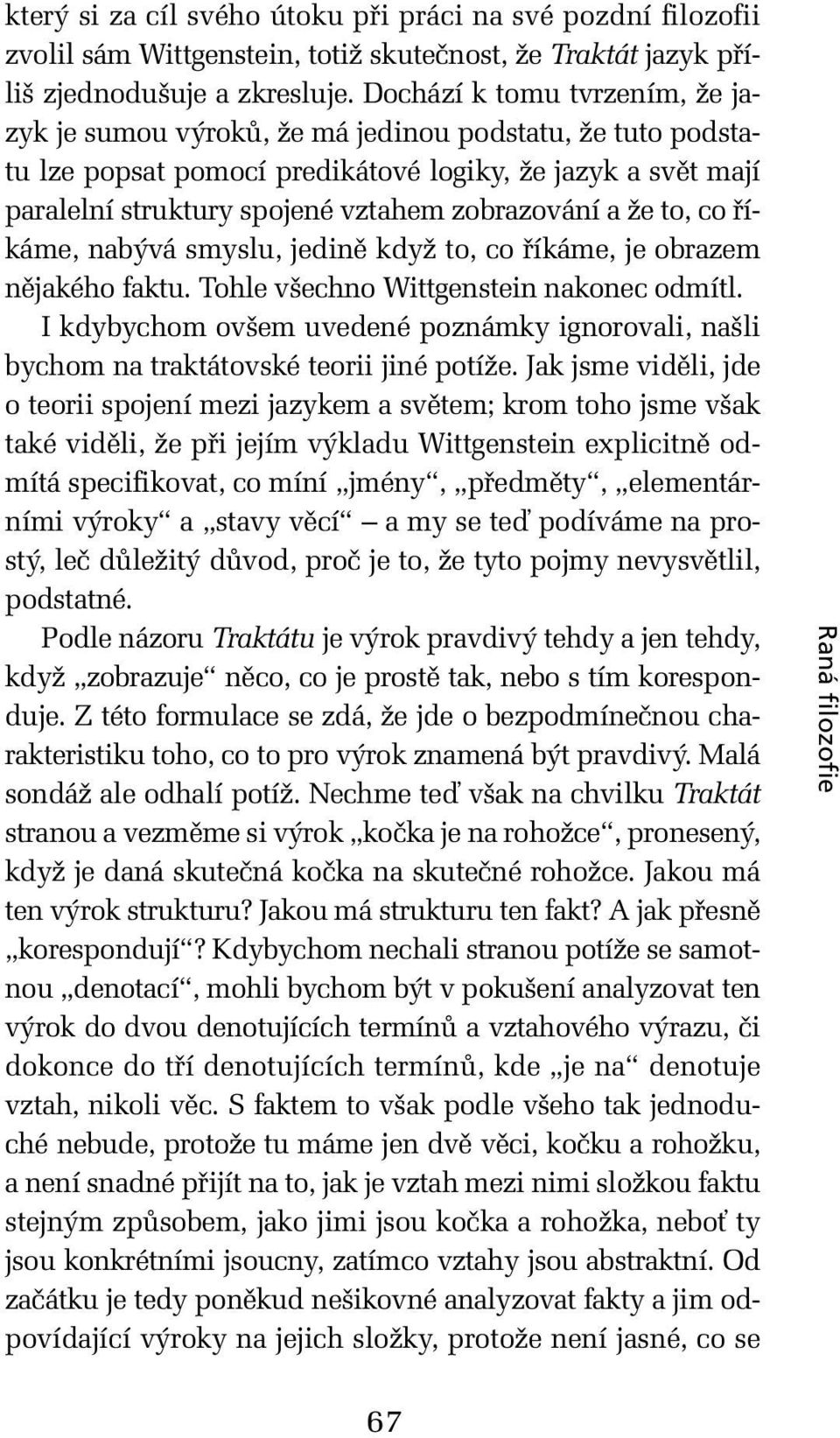 který si za cíl svého útoku při práci na své pozdní filozofii zvolil sám Wittgenstein, totiž skutečnost, že Traktát jazyk příliš zjednodušuje a zkresluje. Dochází k tomu tvrzením, že jazyk je sumou výroků, že má jedinou podstatu, že tuto podstatu lze popsat pomocí predikátové logiky, že jazyk a svět mají paralelní struktury spojené vztahem zobrazování a že to, co říkáme, nabývá smyslu, jedině když to, co říkáme, je obrazem nějakého faktu. Tohle všechno Wittgenstein nakonec odmítl.

I kdybychom ovšem uvedené poznámky ignorovali, našli bychom na traktátovské teorii jiné potíže. Jak jsme viděli, jde o teorii spojení mezi jazykem a světem; krom toho jsme však také viděli, že při jejím výkladu Wittgenstein explicitně odmítá specifikovat, co míní „jmény“, „předměty“, „elementárními výroky“ a „stavy věcí“ — a my se teď podíváme na prostý, leč důležitý důvod, proč je to, že tyto pojmy nevysvětlil, podstatné.

Podle názoru Traktátu je výrok pravdivý tehdy a jen tehdy, když „zobrazuje“ něco, co je prostě tak, nebo s tím koresponduje. Z této formulace se zdá, že jde o bezpodmínečnou charakteristiku toho, co to pro výrok znamená být pravdivý. Malá sondáž ale odhalí potíž. Nechme teď však na chvilku Traktát stranou a vezměme si výrok „kočka je na rohožce“, pronesený, když je daná skutečná kočka na skutečné rohožce. Jakou má ten výrok strukturu? Jakou má strukturu ten fakt? A jak přesně „korespondují“? Kdybychom nechali stranou potíže se samotnou „denotací“, mohli bychom být v pokušení analyzovat ten výrok do dvou denotujících termínů a vztahového výrazu, či dokonce do tří denotujících termínů, kde „je na“ denotuje vztah, nikoli věc. S faktem to však podle všeho tak jednoduché nebude, protože tu máme jen dvě věci, kočku a rohožku, a není snadné přijít na to, jak je vztah mezi nimi složkou faktu stejným způsobem, jako jimi jsou kočka a rohožka, neboť ty jsou konkrétními jsoucny, zatímco vztahy jsou abstraktní. Od začátku je tedy poněkud nešikovné analyzovat fakty a jim odpovídající výroky na jejich složky, protože není jasné, co se

Raná filozofie

67